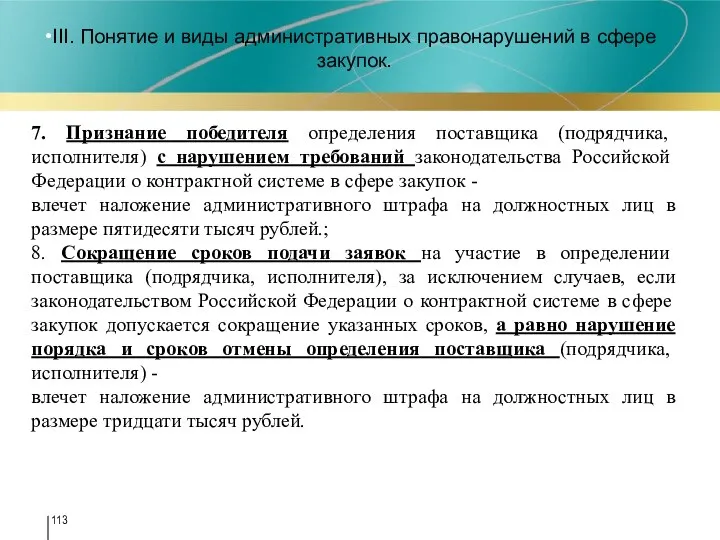 •III. Понятие и виды административных правонарушений в сфере закупок.

7. Признание победителя определения поставщика (подрядчика, исполнителя) с нарушением требований законодательства Российской Федерации о контрактной системе в сфере закупок -
влечет наложение административного штрафа на должностных лиц в размере пятидесяти тысяч рублей.;
8. Сокращение сроков подачи заявок на участие в определении поставщика (подрядчика, исполнителя), за исключением случаев, если законодательством Российской Федерации о контрактной системе в сфере закупок допускается сокращение указанных сроков, а равно нарушение порядка и сроков отмены определения поставщика (подрядчика, исполнителя) -
влечет наложение административного штрафа на должностных лиц в размере тридцати тысяч рублей.

113